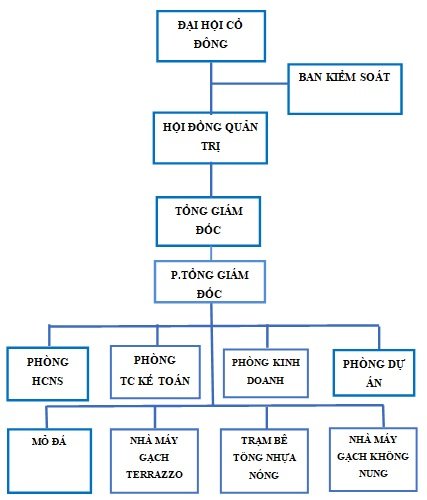 ĐẠI HỘI CỔ ĐÔNG

BAN KIỂM SOÁT

HỘI ĐỒNG QUẢN TRỊ

TỔNG GIÁM ĐỐC

P.TỔNG GIÁM ĐỐC

PHÒNG HCNS

PHÒNG TC KẾ TOÁN

PHÒNG KINH DOANH

PHÒNG DỰ ÁN

MỎ ĐÁ

NHÀ MÁY GẠCH TERRAZZO

TRẠM BÊ TÔNG NHỰA NÓNG

NHÀ MÁY GẠCH KHÔNG NUNG